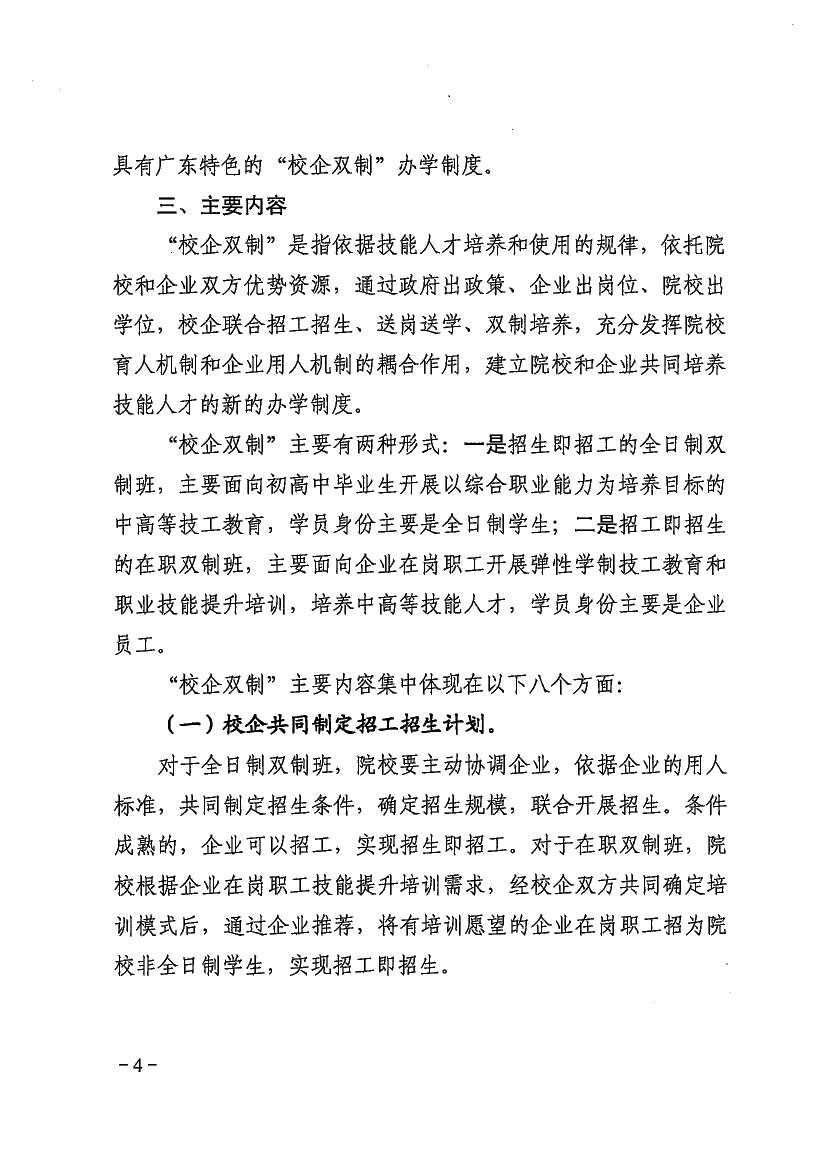 具有广东特色的“校企双制”办学制度。

三、主要内容

“校企双制”是指依据技能人才培养和使用的规律，依托院校和企业双方优势资源，通过政府出政策、企业出岗位、院校出学位，校企联合招工招生、送岗送学、双制培养，充分发挥院校育人机制和企业用人机制的耦合作用，建立院校和企业共同培养技能人才的新的办学制度。

“校企双制”主要有两种形式：一是招生即招工的全日制双制班，主要面向初高中毕业生开展以综合职业能力为培养目标的中高等技工教育，学员身份主要是全日制学生；二是招工即招生的在职双制班，主要面向企业在岗职工开展弹性学制技工教育和职业技能提升培训，培养中高等技能人才，学员身份主要是企业员工。

“校企双制”主要内容集中体现在以下八个方面：

（一）校企共同制定招工招生计划。

对于全日制双制班，院校要主动协调企业，依据企业的用人标准，共同制定招生条件，确定招生规模，联合开展招生。条件成熟的，企业可以招工，实现招生即招工。对于在职双制班，院校根据企业在岗职工技能提升培训需求，经校企双方共同确定培训模式后，通过企业推荐，将有培训愿望的企业在岗职工招为院校非全日制学生，实现招工即招生。

－4－